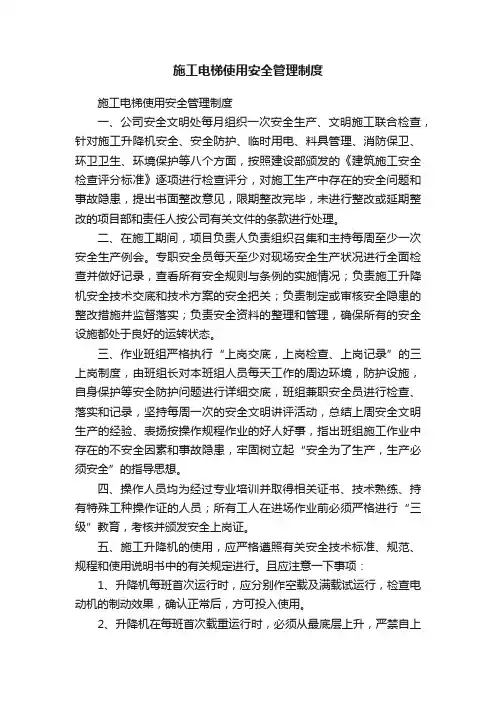 施工电梯使用安全管理制度

施工电梯使用安全管理制度

一、公司安全文明处每月组织一次安全生产、文明施工联合检查，针对施工升降机安全、安全防护、临时用电、料具管理、消防保卫、环卫卫生、环境保护等八个方面，按照建设部颁发的《建筑施工安全检查评分标准》逐项进行检查评分，对施工生产中存在的安全问题和事故隐患，提出书面整改意见，限期整改完毕，未进行整改或延期整改的项目部和责任人按公司有关文件的条款进行处理。

二、在施工期间，项目负责人负责组织召集和主持每周至少一次安全生产例会。专职安全员每天至少对现场安全生产状况进行全面检查并做好记录，查看所有安全规则与条例的实施情况；负责施工升降机安全技术交底和技术方案的安全把关；负责制定或审核安全隐患的整改措施并监督落实；负责安全资料的整理和管理，确保所有的安全设施都处于良好的运转状态。

三、作业班组严格执行“上岗交底，上岗检查、上岗记录”的三上岗制度，由班组长对本班组人员每天工作的周边环境，防护设施，自身保护等安全防护问题进行详细交底，班组兼职安全员进行检查、落实和记录，坚持每周一次的安全文明讲评活动，总结上周安全文明生产的经验、表扬按操作规程作业的好人好事，指出班组施工作业中存在的不安全因素和事故隐患，牢固树立起“安全为了生产，生产必须安全”的指导思想。

四、操作人员均为经过专业培训并取得相关证书、技术熟练、持有特殊工种操作证的人员；所有工人在进场作业前必须严格进行“三级”教育，考核并颁发安全上岗证。

五、施工升降机的使用，应严格遵照有关安全技术标准、规范、规程和使用说明书中的有关规定进行。且应注意一下事项：

1、升降机每班首次运行时，应分别作空载及满载试运行，检查电动机的制动效果，确认正常后，方可投入使用。

2、升降机在每班首次载重运行时，必须从最底层上升，严禁自上